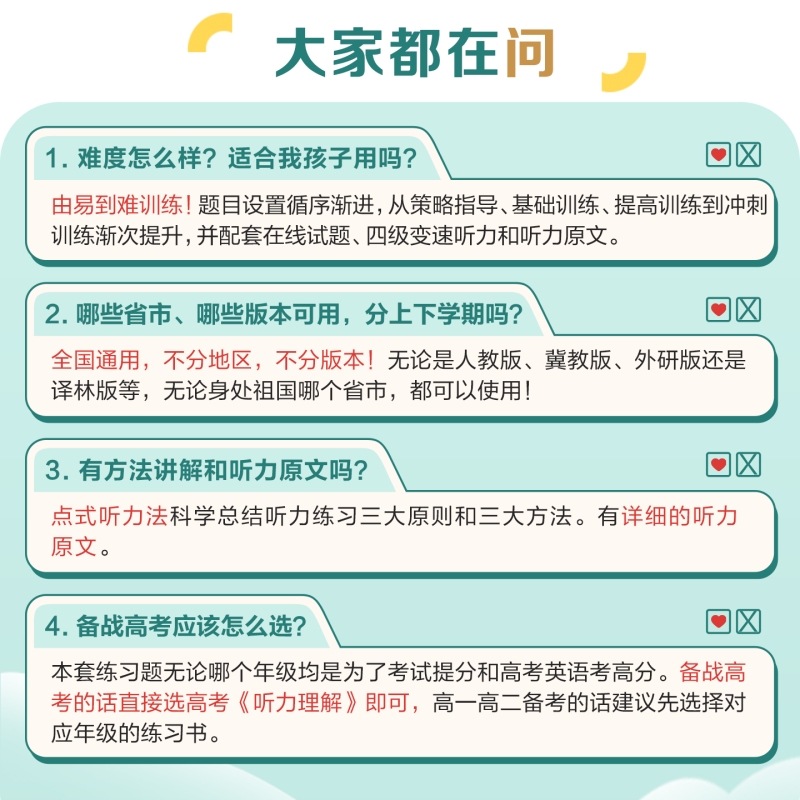 大家都在问

1. 难度怎么样？适合我孩子用吗？

由易到难训练！题目设置循序渐进，从策略指导、基础训练、提高训练到冲刺训练渐次提升，并配套在线试题、四级变速听力和听力原文。

2. 哪些省市、哪些版本可用，分上下学期吗？

全国通用，不分地区，不分版本！无论是人教版、冀教版、外研版还是译林版等，无论身处祖国哪个省市，都可以使用！

3. 有方法讲解和听力原文吗？

点式听力法科学总结听力练习三大原则和三大方法。有详细的听力原文。

4. 备战高考应该怎么选？

本套练习题无论哪个年级均是为了考试提分和高考英语考高分。备战高考的话直接选高考《听力理解》即可，高一高二备考的话建议先选择对应年级的练习书。